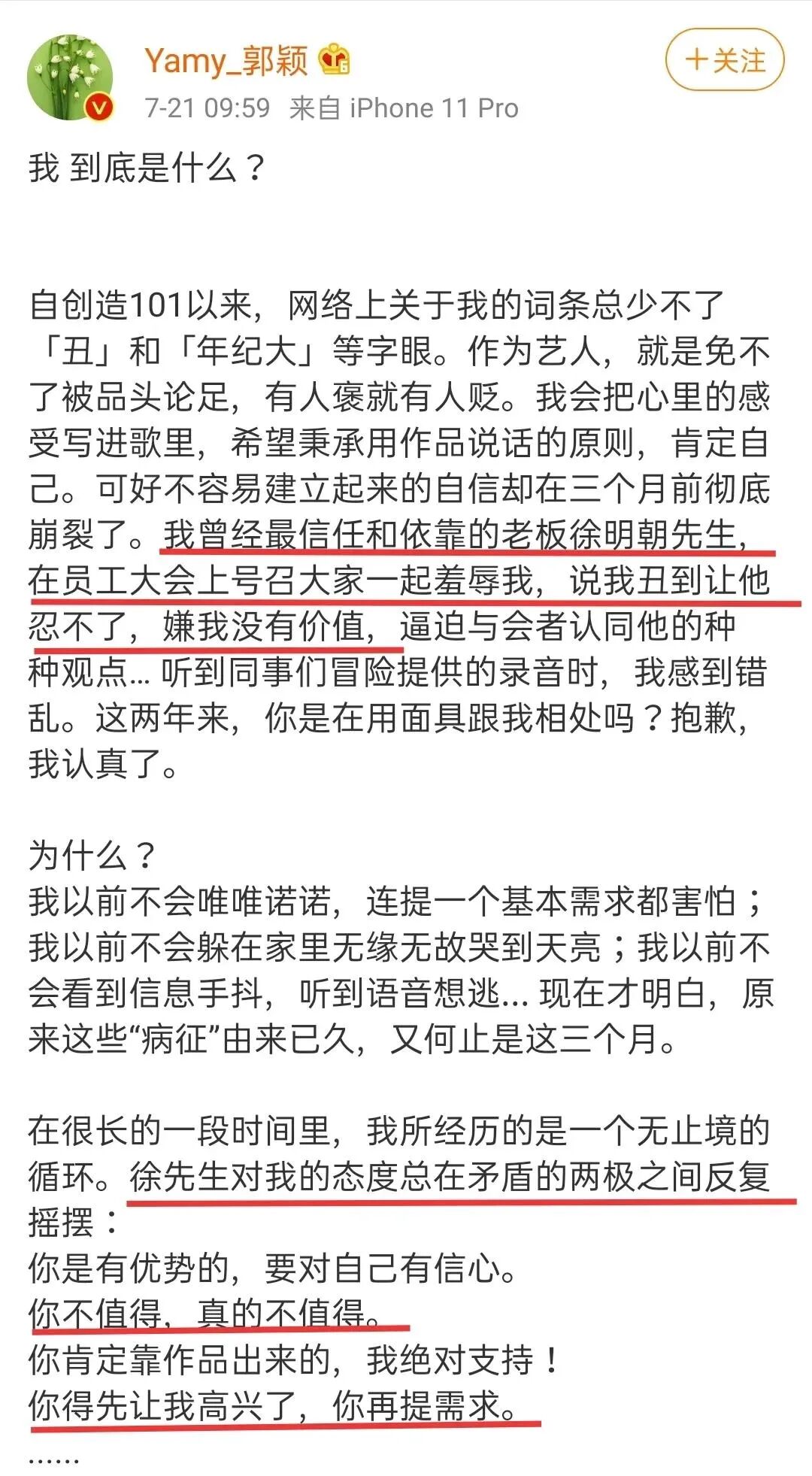 Yamy_郭颖

＋关注

7-21 09:59 来自 iPhone 11 Pro

我 到底是什么？

自创造101以来，网络上关于我的词条总少不了「丑」和「年纪大」等字眼。作为艺人，就是免不了被品头论足，有人褒就有人贬。我会把心里的感受写进歌里，希望秉承用作品说话的原则，肯定自己。可好不容易建立起来的自信却在三个月前彻底崩裂了。我曾经最信任和依靠的老板徐明朝先生，在员工大会上号召大家一起羞辱我，说我丑到让他忍不了，嫌我没有价值，逼迫与会者认同他的种种观点... 听到同事们冒险提供的录音时，我感到错乱。这两年来，你是在用面具跟我相处吗？抱歉，我认真了。

为什么？
我以前不会唯唯诺诺，连提一个基本需求都害怕；我以前不会躲在家里无缘无故哭到天亮；我以前不会看到信息手抖，听到语音想逃... 现在才明白，原来这些“病征”由来已久，又何止是这三个月。

在很长的一段时间里，我所经历的是一个无止境的循环。徐先生对我的态度总在矛盾的两极之间反复摇摆：
你是有优势的，要对自己有信心。
你不值得，真的不值得。
你肯定靠作品出来的，我绝对支持！
你得先让我高兴了，你再提需求。
......